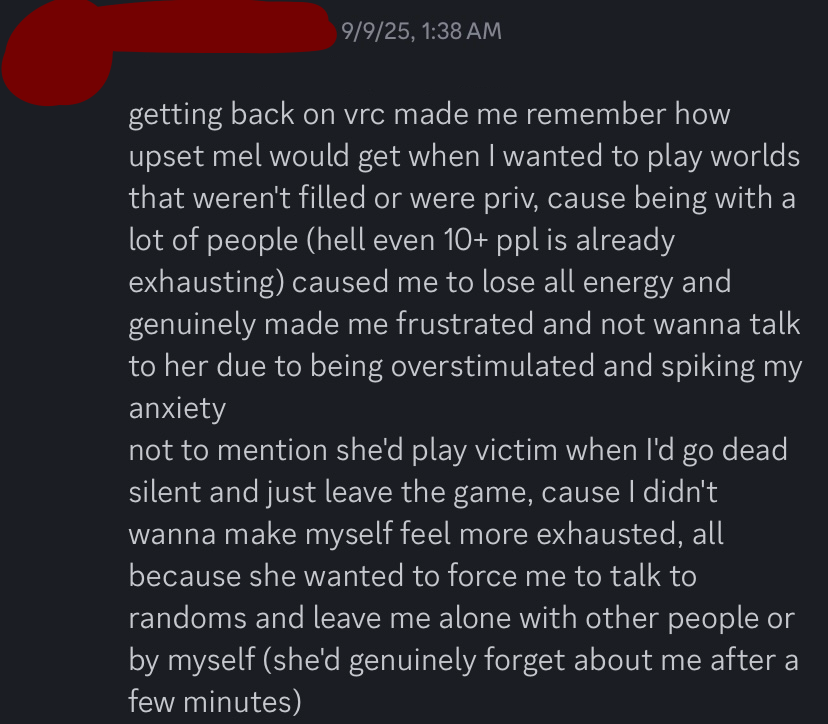 9/9/25, 1:38 AM

getting back on vrc made me remember how upset mel would get when I wanted to play worlds that weren't filled or were priv, cause being with a lot of people (hell even 10+ ppl is already exhausting) caused me to lose all energy and genuinely made me frustrated and not wanna talk to her due to being overstimulated and spiking my anxiety
not to mention she'd play victim when I'd go dead silent and just leave the game, cause I didn't wanna make myself feel more exhausted, all because she wanted to force me to talk to randoms and leave me alone with other people or by myself (she'd genuinely forget about me after a few minutes)